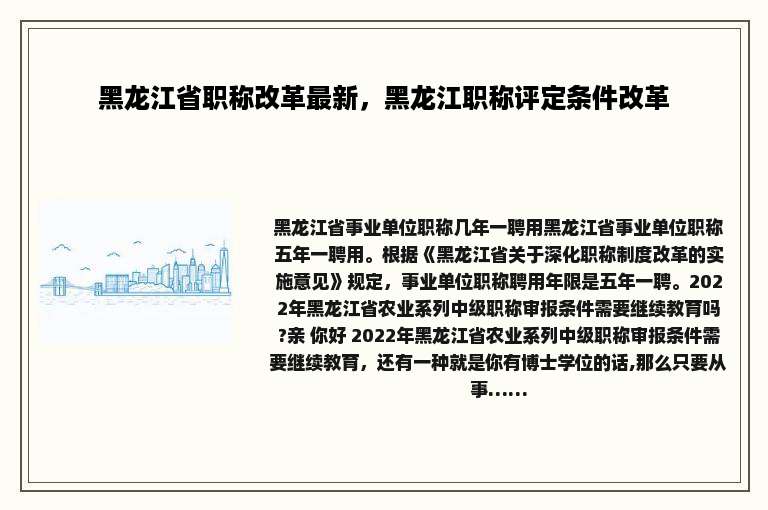 黑龙江省职称改革最新，黑龙江职称评定条件改革

黑龙江省事业单位职称几年一聘用黑龙江省事业单位职称五年一聘用。根据《黑龙江省关于深化职称制度改革的实施意见》规定，事业单位职称聘用年限是五年一聘。2022年黑龙江省农业系列中级职称审报条件需要继续教育吗?亲 你好 2022年黑龙江省农业系列中级职称审报条件需要继续教育，还有一种就是你有博士学位的话,那么只要从事......